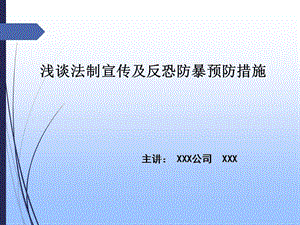 浅谈法制宣传及反恐防暴预防措施

主讲： XXX公司 XXX